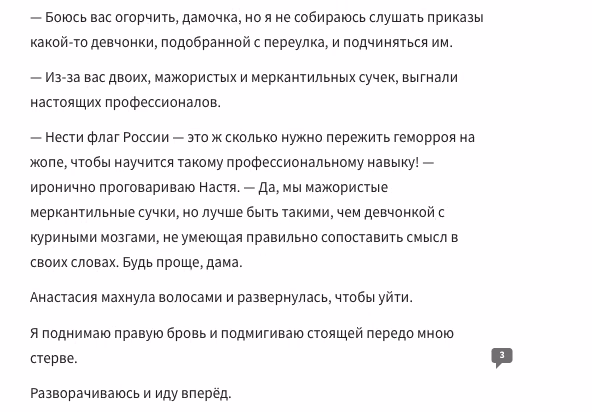 — Боюсь вас огорчить, дамочка, но я не собираюсь слушать приказы какой-то девчонки, подобранной с переулка, и подчиняться им.

— Из-за вас двоих, мажористых и меркантильных сучек, выгнали настоящих профессионалов.

— Нести флаг России — это ж сколько нужно пережить геморроя на жопе, чтобы научится такому профессиональному навыку! — иронично проговариваю Настя. — Да, мы мажористые меркантильные сучки, но лучше быть такими, чем девчонкой с куриными мозгами, не умеющая правильно сопоставить смысл в своих словах. Будь проще, дама.

Анастасия махнула волосами и развернулась, чтобы уйти.

Я поднимаю правую бровь и подмигиваю стоящей передо мною стерве.

3

Разворачиваюсь и иду вперёд.